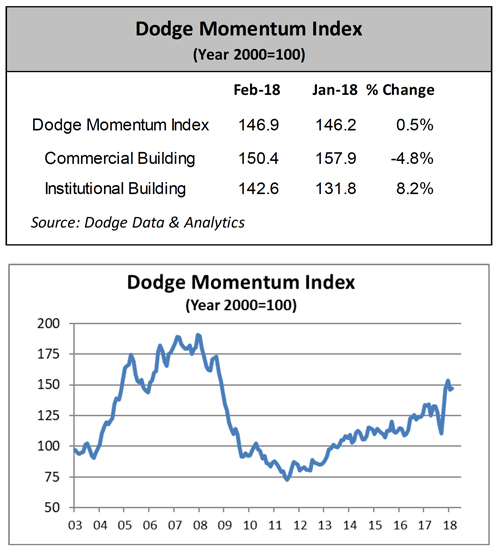 Dodge Momentum Index
(Year 2000=100)

| | Feb-18 | Jan-18 | % Change |
|---|---|---|---|
| Dodge Momentum Index | 146.9 | 146.2 | 0.5% |
| Commercial Building | 150.4 | 157.9 | -4.8% |
| Institutional Building | 142.6 | 131.8 | 8.2% |

Source: Dodge Data & Analytics

Dodge Momentum Index
(Year 2000=100)

200
175
150
125
100
75
50

03 04 05 06 07 08 09 10 11 12 13 14 15 16 17 18